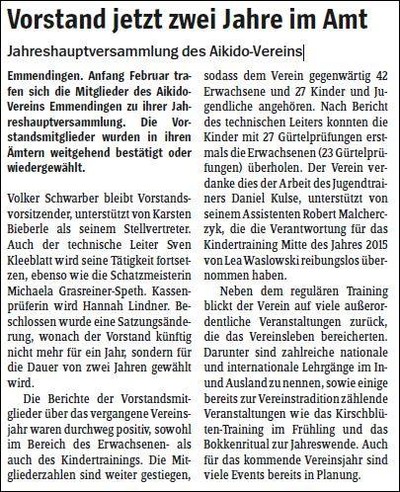 Vorstand jetzt zwei Jahre im Amt

Jahreshauptversammlung des Aikido-Vereins

Emmendingen. Anfang Februar trafen sich die Mitglieder des Aikido-Vereins Emmendingen zu ihrer Jahreshauptversammlung. Die Vorstandsmitglieder wurden in ihren Ämtern weitgehend bestätigt oder wiedergewählt.

Volker Schwarber bleibt Vorstandsvorsitzender, unterstützt von Karsten Bieberle als seinem Stellvertreter. Auch der technische Leiter Sven Kleeblatt wird seine Tätigkeit fortsetzen, ebenso wie die Schatzmeisterin Michaela Grasreiner-Speth. Kassenprüferin wird Hannah Lindner. Beschlossen wurde eine Satzungsänderung, wonach der Vorstand künftig nicht mehr für ein Jahr, sondern für die Dauer von zwei Jahren gewählt wird.

Die Berichte der Vorstandsmitglieder über das vergangene Vereinsjahr waren durchweg positiv, sowohl im Bereich des Erwachsenen- als auch des Kindertrainings. Die Mitgliederzahlen sind weiter gestiegen, sodass dem Verein gegenwärtig 42 Erwachsene und 27 Kinder und Jugendliche angehören. Nach Bericht des technischen Leiters konnten die Kinder mit 27 Gürtelprüfungen erstmals die Erwachsenen (23 Gürtelprüfungen) überholen. Der Verein verdanke dies der Arbeit des Jugendtrainers Daniel Kulse, unterstützt von seinem Assistenten Robert Malcherczyk, die die Verantwortung für das Kindertraining Mitte des Jahres 2015 von Lea Waslowski reibungslos übernommen haben.

Neben dem regulären Training blickt der Verein auf viele außerordentliche Veranstaltungen zurück, die das Vereinsleben bereicherten. Darunter sind zahlreiche nationale und internationale Lehrgänge im In- und Ausland zu nennen, sowie einige bereits zur Vereinstradition zählende Veranstaltungen wie das Kirschblüten-Training im Frühling und das Bokkenritual zur Jahreswende. Auch für das kommende Vereinsjahr sind viele Events bereits in Planung.